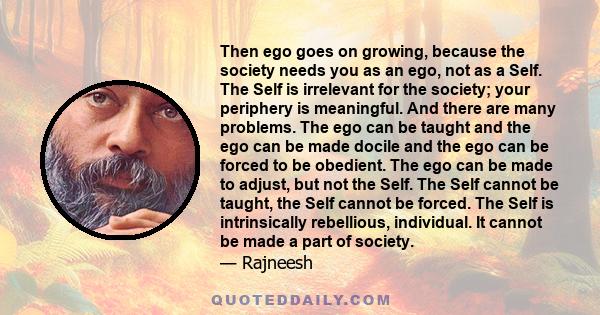 Then ego goes on growing, because the society needs you as an ego, not as a Self. The Self is irrelevant for the society; your periphery is meaningful. And there are many problems. The ego can be taught and the ego can be made docile and the ego can be forced to be obedient. The ego can be made to adjust, but not the Self. The Self cannot be taught, the Self cannot be forced. The Self is intrinsically rebellious, individual. It cannot be made a part of society.
— Rajneesh

QUOTEDDAILY.COM